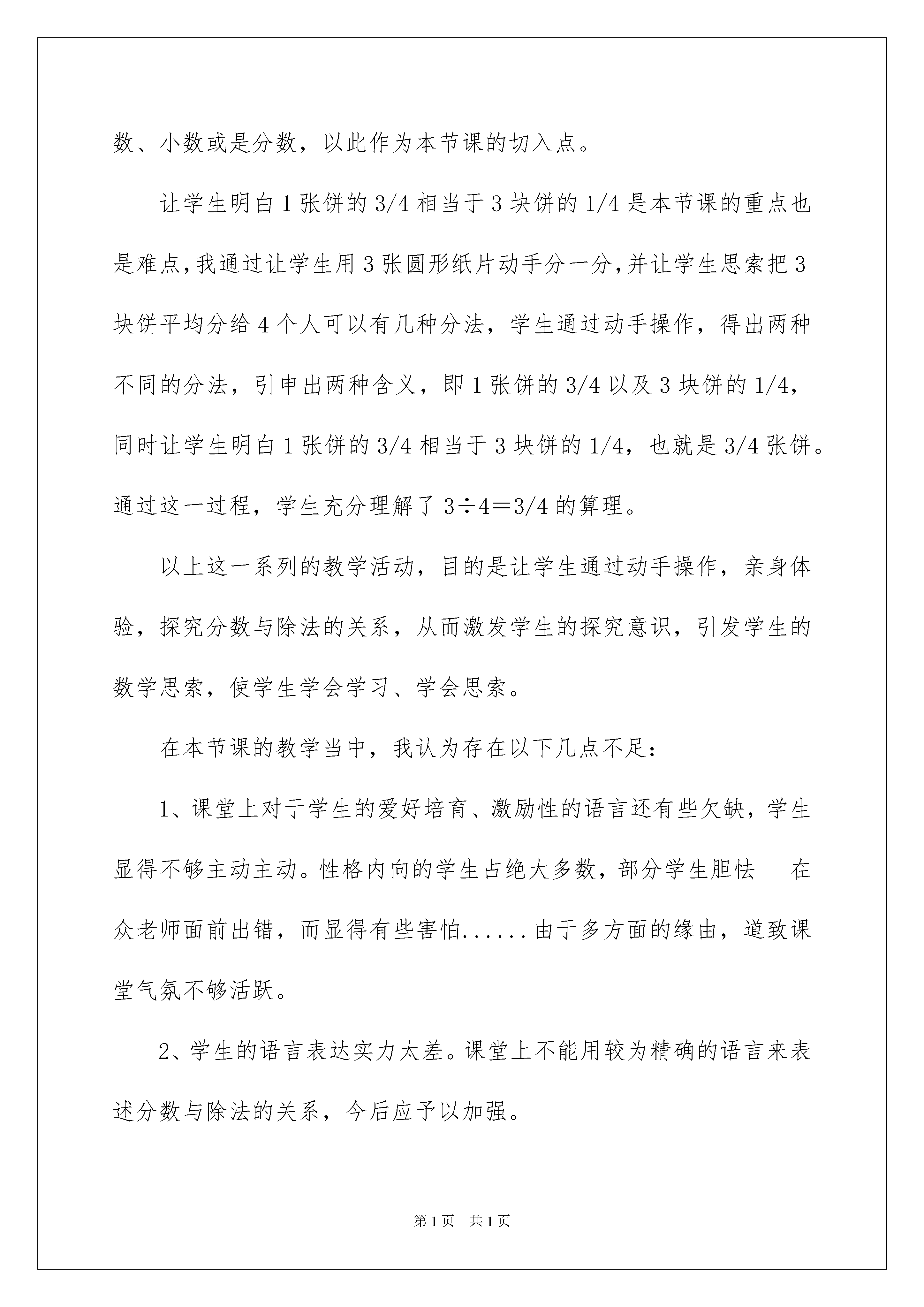 数、小数或是分数，以此作为本节课的切入点。

让学生明白 1 张饼的 3/4 相当于 3 块饼的 1/4 是本节课的重点也是难点，我通过让学生用 3 张圆形纸片动手分一分，并让学生思索把 3 块饼平均分给 4 个人可以有几种分法，学生通过动手操作，得出两种不同的分法，引申出两种含义，即 1 张饼的 3/4 以及 3 块饼的 1/4，同时让学生明白 1 张饼的 3/4 相当于 3 块饼的 1/4，也就是 3/4 张饼。通过这一过程，学生充分理解了 $3÷4=3/4$ 的算理。

以上这一系列的教学活动，目的是让学生通过动手操作，亲身体验，探究分数与除法的关系，从而激发学生的探究意识，引发学生的数学思索，使学生学会学习、学会思索。

在本节课的教学当中，我认为存在以下几点不足：

1、课堂上对于学生的爱好培育、激励性的语言还有些欠缺，学生显得不够主动主动。性格内向的学生占绝大多数，部分学生胆怯 在众老师面前出错，而显得有些害怕......由于多方面的缘由，道致课堂气氛不够活跃。

2、学生的语言表达实力太差。课堂上不能用较为精确的语言来表述分数与除法的关系，今后应予以加强。

第 1 页 共 1 页